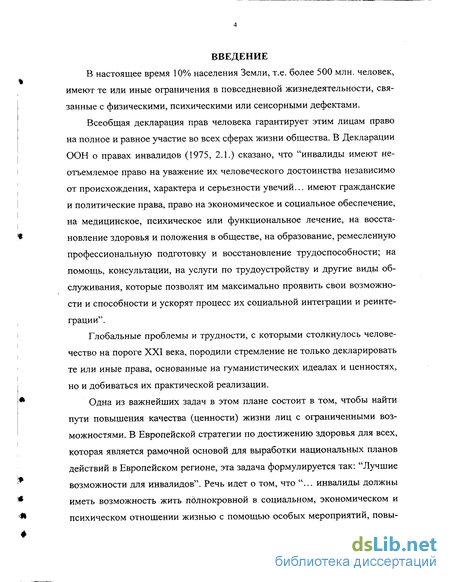 4

ВВЕДЕНИЕ

В настоящее время 10% населения Земли, т.е. более 500 млн. человек, имеют те или иные ограничения в повседневной жизнедеятельности, связанные с физическими, психическими или сенсорными дефектами.

Всеобщая декларация прав человека гарантирует этим лицам право на полное и равное участие во всех сферах жизни общества. В Декларации ООН о правах инвалидов (1975, 2.1.) сказано, что "инвалиды имеют неотъемлемое право на уважение их человеческого достоинства независимо от происхождения, характера и серьезности увечий… имеют гражданские и политические права, право на экономическое и социальное обеспечение, на медицинское, психическое или функциональное лечение, на восстановление здоровья и положения в обществе, на образование, ремесленную профессиональную подготовку и восстановление трудоспособности; на помощь, консультации, на услуги по трудоустройству и другие виды обслуживания, которые позволят им максимально проявить свои возможности и способности и ускорят процесс их социальной интеграции и реинтеграции".

Глобальные проблемы и трудности, с которыми столкнулось человечество на пороге XXI века, породили стремление не только декларировать те или иные права, основанные на гуманистических идеалах и ценностях, но и добиваться их практической реализации.

Одна из важнейших задач в этом плане состоит в том, чтобы найти пути повышения качества (ценности) жизни лиц с ограниченными возможностями. В Европейской стратегии по достижению здоровья для всех, которая является рамочной основой для выработки национальных планов действий в Европейском регионе, эта задача формулируется так: "Лучшие возможности для инвалидов". Речь идет о том, что "… инвалиды должны иметь возможность жить полнокровной в социальном, экономическом и психическом отношении жизнью с помощью особых мероприятий, повы-

dsLib.net
библиотека диссертаций